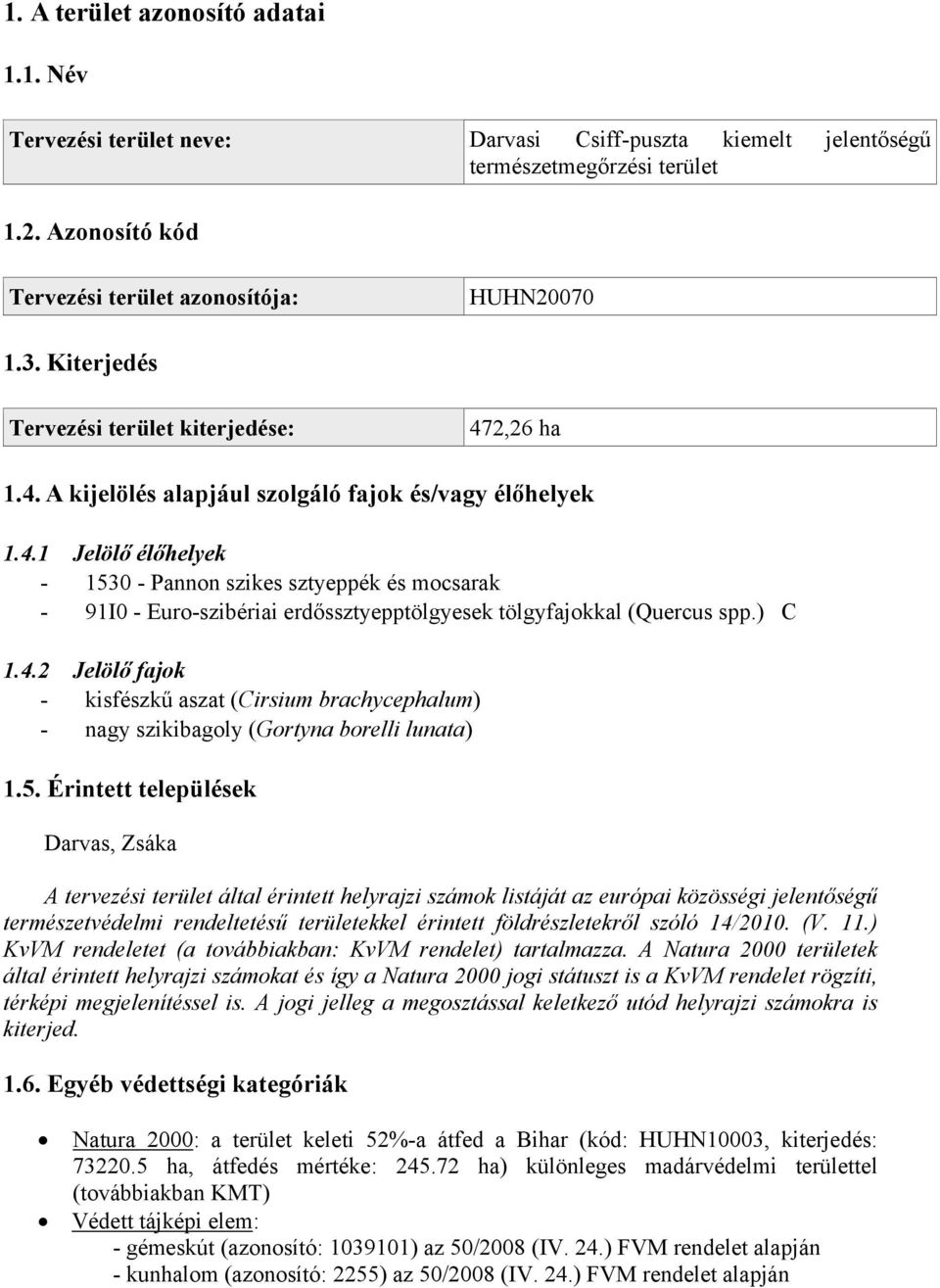 1. A terület azonosító adatai

1.1. Név

| Tervezési terület neve: | Darvasi Csiff-puszta kiemelt jelentőségű természetmegőrzési terület |
|---|---|

1.2. Azonosító kód

| Tervezési terület azonosítója: | HUHN20070 |
|---|---|

1.3. Kiterjedés

| Tervezési terület kiterjedése: | 472,26 ha |
|---|---|

1.4. A kijelölés alapjául szolgáló fajok és/vagy élőhelyek

1.4.1 Jelölő élőhelyek
- 1530 - Pannon szikes sztyeppék és mocsarak
- 91I0 - Euro-szibériai erdőssztyepptölgyesek tölgyfajokkal (Quercus spp.) C

1.4.2 Jelölő fajok
- kisfészkű aszat (Cirsium brachycephalum)
- nagy szikibagoly (Gortyna borelli lunata)

1.5. Érintett települések

Darvas, Zsáka

A tervezési terület által érintett helyrajzi számok listáját az európai közösségi jelentőségű természetvédelmi rendeltetésű területekkel érintett földrészletekről szóló 14/2010. (V. 11.) KvVM rendeletet (a továbbiakban: KvVM rendelet) tartalmazza. A Natura 2000 területek által érintett helyrajzi számokat és így a Natura 2000 jogi státuszt is a KvVM rendelet rögzíti, térképi megjelenítéssel is. A jogi jelleg a megosztással keletkező utód helyrajzi számokra is kiterjed.

1.6. Egyéb védettségi kategóriák

• Natura 2000: a terület keleti 52%-a átfed a Bihar (kód: HUHN10003, kiterjedés: 73220.5 ha, átfedés mértéke: 245.72 ha) különleges madárvédelmi területtel (továbbiakban KMT)
• Védett tájképi elem:
- gémeskút (azonosító: 1039101) az 50/2008 (IV. 24.) FVM rendelet alapján
- kunhalom (azonosító: 2255) az 50/2008 (IV. 24.) FVM rendelet alapján